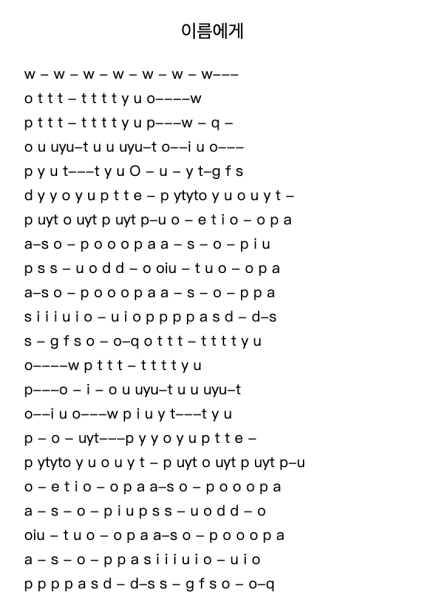 이름에게

w – w – w – w – w – w – w–––
o t t t – t t t t y u o––––w
p t t t – t t t t y u p–––w – q –
o u uyu–t u u uyu–t o––i u o–––
p y u t–––t y u O – u – y t–g f s
d y y o y u p t t e – p ytyto y u o u y t –
p uyt o uyt p uyt p–u o – e t i o – o p a
a–s o – p o o o p a a – s – o – p i u
p s s – u o d d – o oiu – t u o – o p a
a–s o – p o o o p a a – s – o – p p a
s i i i u i o – u i o p p p p a s d – d–s
s – g f s o – o–q o t t t – t t t t y u
o––––w p t t t – t t t t y u
p–––o – i – o u uyu–t u u uyu–t
o––i u o–––w p i u y t–––t y u
p – o – uyt–––p y y o y u p t t e –
p ytyto y u o u y t – p uyt o uyt p uyt p–u
o – e t i o – o p a a–s o – p o o o p a
a – s – o – p i u p s s – u o d d – o
oiu – t u o – o p a a–s o – p o o o p a
a – s – o – p p a s i i i u i o – u i o
p p p p a s d – d–s s – g f s o – o–q